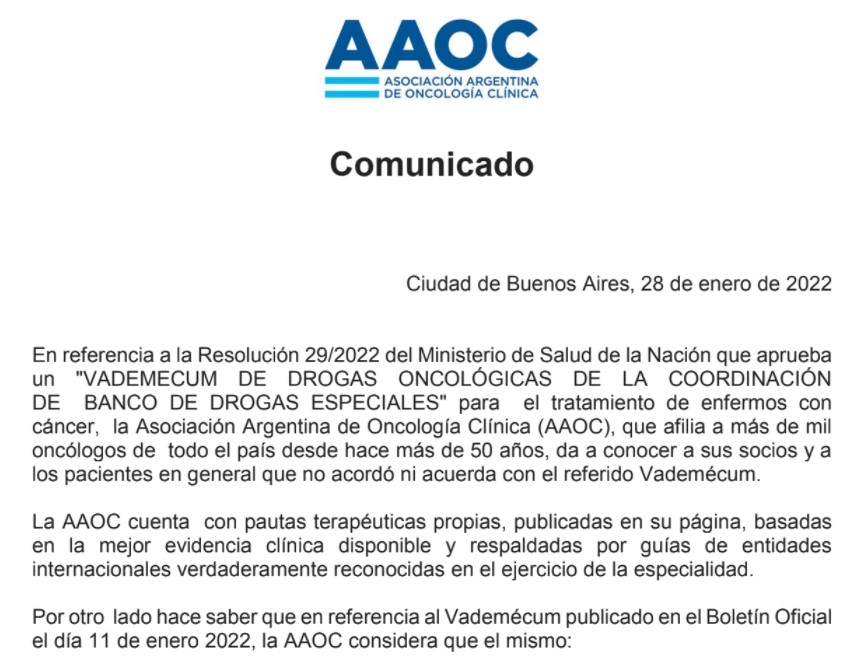 AAOC
ASOCIACIÓN ARGENTINA
DE ONCOLOGÍA CLÍNICA

Comunicado

Ciudad de Buenos Aires, 28 de enero de 2022

En referencia a la Resolución 29/2022 del Ministerio de Salud de la Nación que aprueba un "VADEMECUM DE DROGAS ONCOLÓGICAS DE LA COORDINACIÓN DE BANCO DE DROGAS ESPECIALES" para el tratamiento de enfermos con cáncer, la Asociación Argentina de Oncología Clínica (AAOC), que afilia a más de mil oncólogos de todo el país desde hace más de 50 años, da a conocer a sus socios y a los pacientes en general que no acordó ni acuerda con el referido Vademécum.

La AAOC cuenta con pautas terapéuticas propias, publicadas en su página, basadas en la mejor evidencia clínica disponible y respaldadas por guías de entidades internacionales verdaderamente reconocidas en el ejercicio de la especialidad.

Por otro lado hace saber que en referencia al Vademécum publicado en el Boletín Oficial el día 11 de enero 2022, la AAOC considera que el mismo: